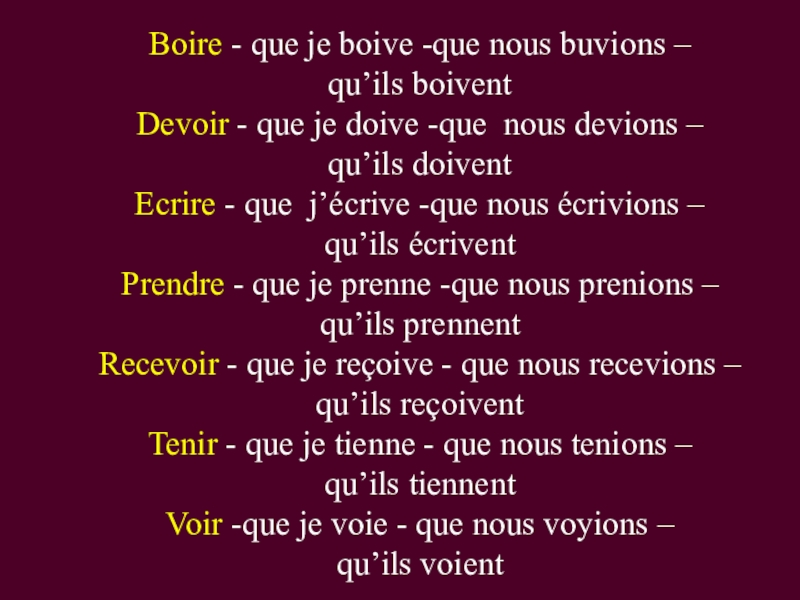 Boire - que je boive -que nous buvions – qu'ils boivent

Devoir - que je doive -que nous devions – qu'ils doivent

Ecrire - que j'écrive -que nous écrivions – qu'ils écrivent

Prendre - que je prenne -que nous prenions – qu'ils prennent

Recevoir - que je reçoive - que nous recevions – qu'ils reçoivent

Tenir - que je tienne - que nous tenions – qu'ils tiennent

Voir -que je voie - que nous voyions – qu'ils voient